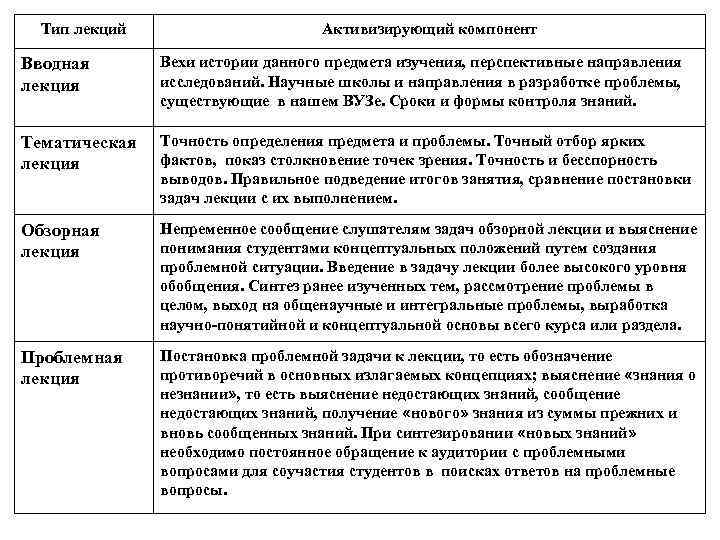 | Тип лекций | Активизирующий компонент |
|---|---|
| Вводная лекция | Вехи истории данного предмета изучения, перспективные направления исследований. Научные школы и направления в разработке проблемы, существующие в нашем ВУЗе. Сроки и формы контроля знаний. |
| Тематическая лекция | Точность определения предмета и проблемы. Точный отбор ярких фактов, показ столкновение точек зрения. Точность и бесспорность выводов. Правильное подведение итогов занятия, сравнение постановки задач лекции с их выполнением. |
| Обзорная лекция | Непременное сообщение слушателям задач обзорной лекции и выяснение понимания студентами концептуальных положений путем создания проблемной ситуации. Введение в задачу лекции более высокого уровня обобщения. Синтез ранее изученных тем, рассмотрение проблемы в целом, выход на общенаучные и интегральные проблемы, выработка научно-понятийной и концептуальной основы всего курса или раздела. |
| Проблемная лекция | Постановка проблемной задачи к лекции, то есть обозначение противоречий в основных излагаемых концепциях; выяснение «знания о незнании», то есть выяснение недостающих знаний, сообщение недостающих знаний, получение «нового» знания из суммы прежних и вновь сообщенных знаний. При синтезировании «новых знаний» необходимо постоянное обращение к аудитории с проблемными вопросами для соучастия студентов в поисках ответов на проблемные вопросы. |